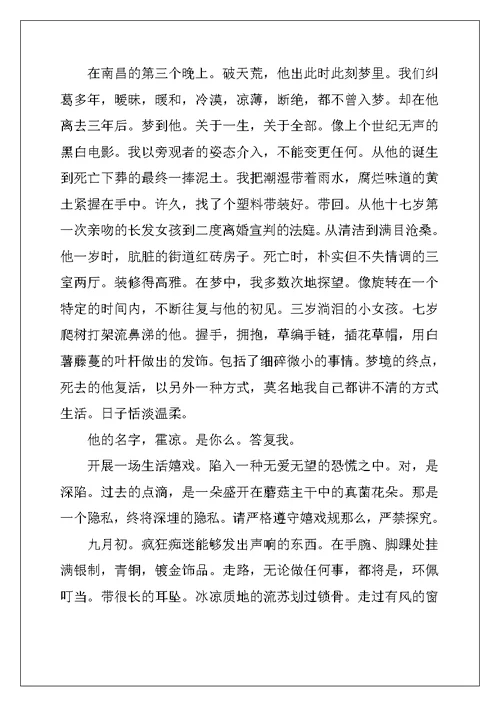 在南昌的第三个晚上。破天荒，他出此时此刻梦里。我们纠葛多年，暧昧，暖和，冷漠，凉薄，断绝，都不曾入梦。却在他离去三年后。梦到他。关于一生，关于全部。像上个世纪无声的黑白电影。我以旁观者的姿态介入，不能变更任何。从他的诞生到死亡下葬的最终一捧泥土。我把潮湿带着雨水，腐烂味道的黄土紧握在手中。许久，找了个塑料带装好。带回。从他十七岁第一次亲吻的长发女孩到二度离婚宣判的法庭。从清洁到满目沧桑。他一岁时，肮脏的街道红砖房子。死亡时，朴实但不失情调的三室两厅。装修得高雅。在梦中，我多数次地探望。像旋转在一个特定的时间内，不断往复与他的初见。三岁淌泪的小女孩。七岁爬树打架流鼻涕的他。握手，拥抱，草编手链，插花草帽，用白薯藤蔓的叶杆做出的发饰。包括了细碎微小的事情。梦境的终点，死去的他复活，以另外一种方式，莫名地我自己都讲不清的方式生活。日子恬淡温柔。

他的名字，霍凉。是你么。答复我。

开展一场生活嬉戏。陷入一种无爱无望的恐慌之中。对，是深陷。过去的点滴，是一朵盛开在蘑菇主干中的真菌花朵。那是一个隐私，终将深埋的隐私。请严格遵守嬉戏规那么，严禁探究。

九月初。疯狂痴迷能够发出声响的东西。在手腕、脚踝处挂满银制，青铜，镀金饰品。走路，无论做任何事，都将是，环佩叮当。带很长的耳坠。冰凉质地的流苏划过锁骨。走过有风的窗